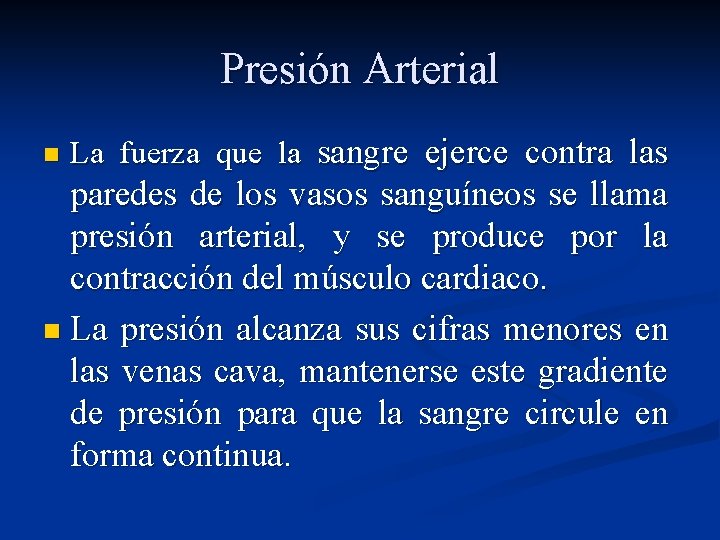 Presión Arterial

La fuerza que la sangre ejerce contra las paredes de los vasos sanguíneos se llama presión arterial, y se produce por la contracción del músculo cardiaco.

La presión alcanza sus cifras menores en las venas cava, mantenerse este gradiente de presión para que la sangre circule en forma continua.